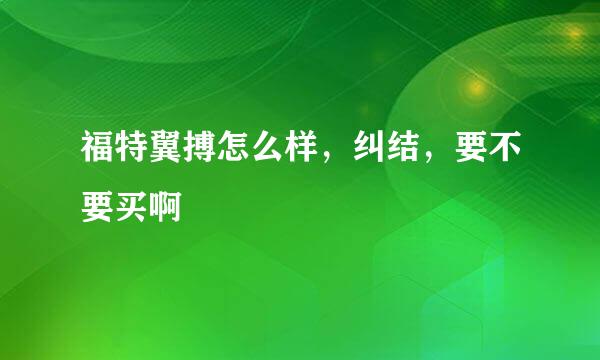 福特翼搏怎么样，纠结，要不要买啊